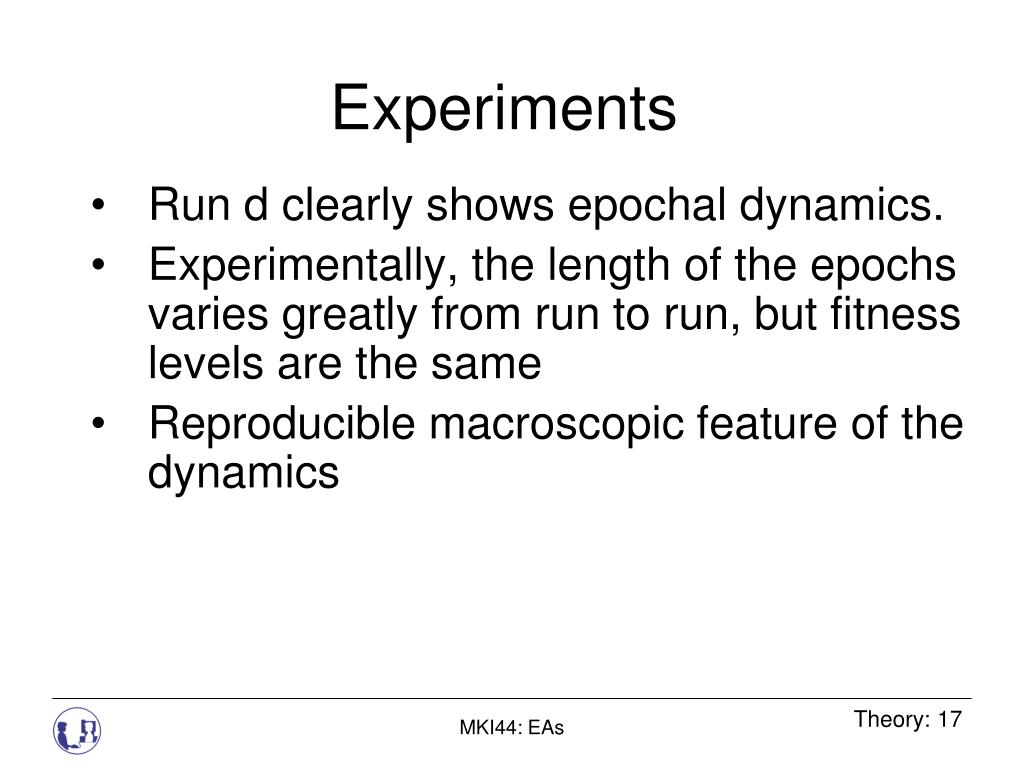 Experiments

• Run d clearly shows epochal dynamics.
• Experimentally, the length of the epochs varies greatly from run to run, but fitness levels are the same
• Reproducible macroscopic feature of the dynamics

MKI44: EAs

Theory: 17